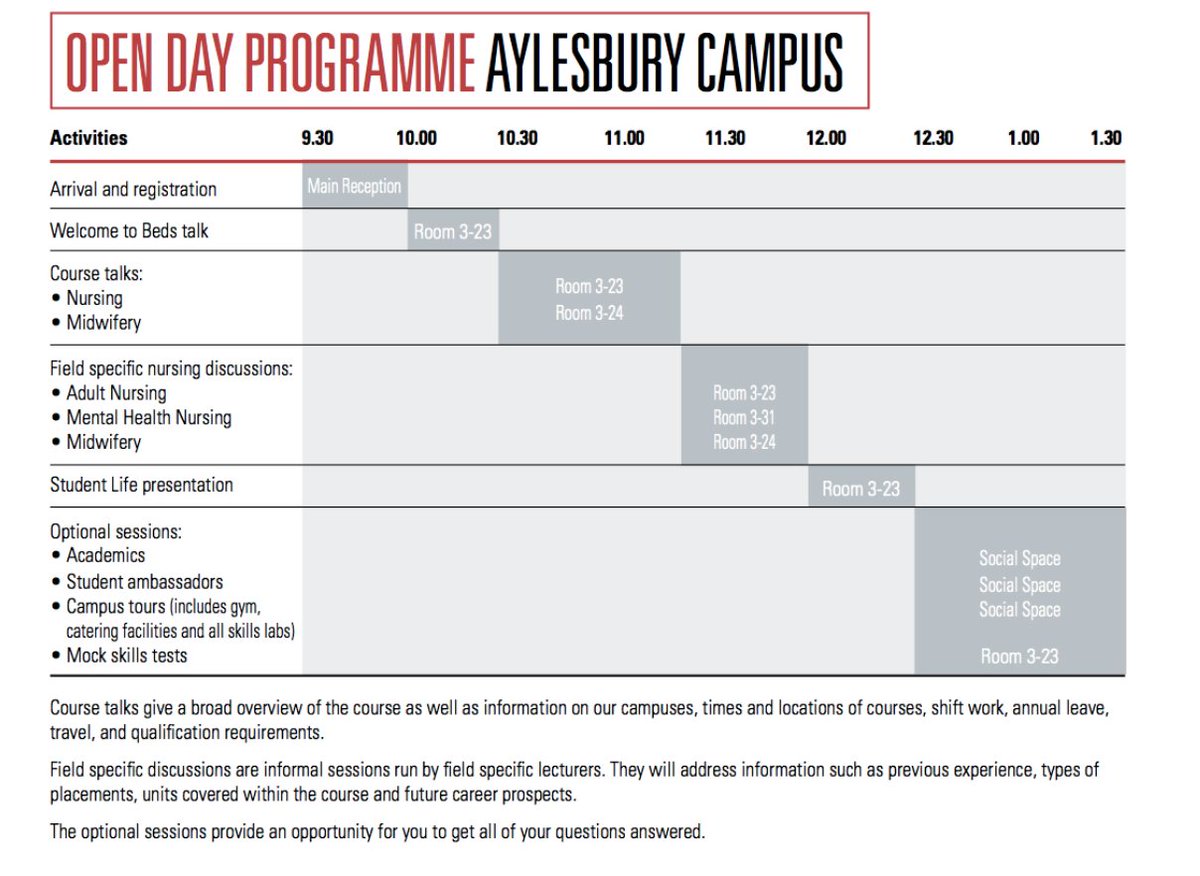 OPEN DAY PROGRAMME AYLESBURY CAMPUS

| Activities | 9.30 | 10.00 | 10.30 | 11.00 | 11.30 | 12.00 | 12.30 | 1.00 | 1.30 |
|---|---|---|---|---|---|---|---|---|---|
| Arrival and registration | Main Reception | | | | | | | | |
| Welcome to Beds talk | | Room 3-23 | | | | | | | |
| Course talks: • Nursing • Midwifery | | | Room 3-23 Room 3-24 | | | | | | |
| Field specific nursing discussions: • Adult Nursing • Mental Health Nursing • Midwifery | | | | | Room 3-23 Room 3-31 Room 3-24 | | | | |
| Student Life presentation | | | | | | Room 3-23 | | | |
| Optional sessions: • Academics • Student ambassadors • Campus tours (includes gym, catering facilities and all skills labs) • Mock skills tests | | | | | | | Social Space Social Space Social Space Room 3-23 | | |

Course talks give a broad overview of the course as well as information on our campuses, times and locations of courses, shift work, annual leave, travel, and qualification requirements.

Field specific discussions are informal sessions run by field specific lecturers. They will address information such as previous experience, types of placements, units covered within the course and future career prospects.

The optional sessions provide an opportunity for you to get all of your questions answered.